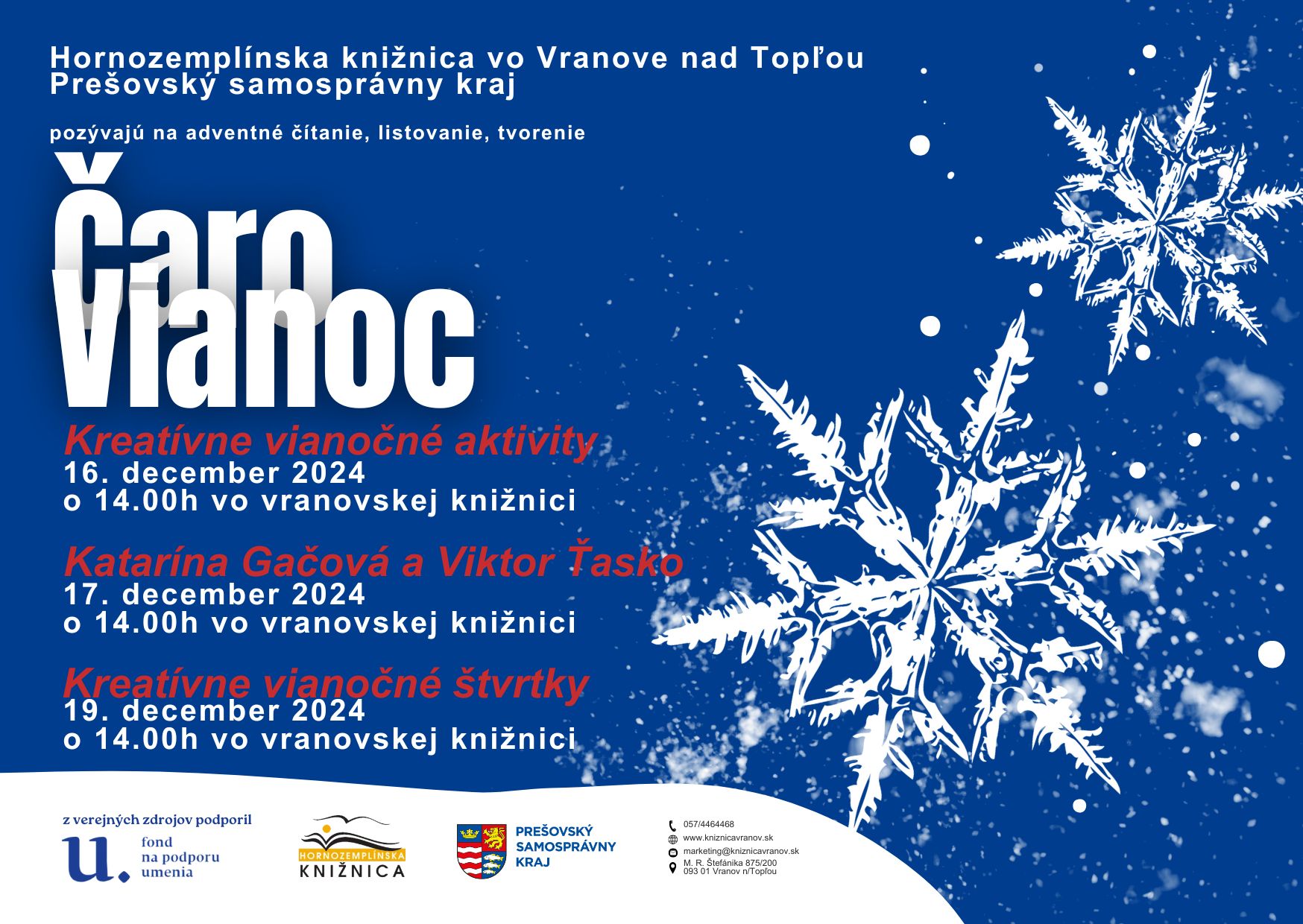 Hornozemplínska knižnica vo Vranove nad Topľou
Prešovský samosprávny kraj

pozývajú na adventné čítanie, listovanie, tvorenie

Čaro Vianoc

Kreatívne vianočné aktivity
16. december 2024
o 14.00h vo vranovskej knižnici

Katarína Gačová a Viktor Ťasko
17. december 2024
o 14.00h vo vranovskej knižnici

Kreatívne vianočné štvrtky
19. december 2024
o 14.00h vo vranovskej knižnici

z verejných zdrojov podporil
u. fond na podporu umenia

HORNOZEMPLÍNSKA KNIŽNICA

PREŠOVSKÝ SAMOSPRÁVNY KRAJ

057/4464468
www.kniznicavranov.sk
marketing@kniznicavranov.sk
M. R. Štefánika 875/200
093 01 Vranov n/Topľou